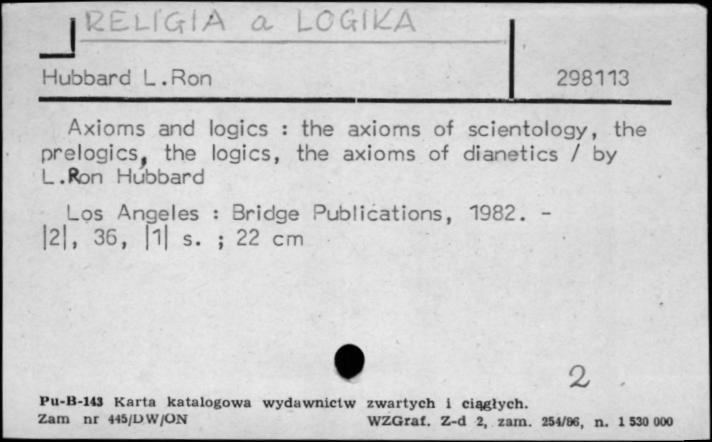 RELIGIA a LOGIKA

Hubbard L.Ron

298113

Axioms and logics : the axioms of scientology, the prelogics, the logics, the axioms of dianetics / by L.Ron Hubbard

Los Angeles : Bridge Publications, 1982. - |2|, 36, |1| s. ; 22 cm

2

Pu-B-143 Karta katalogowa wydawnictw zwartych i ciągłych.
Zam nr 445/DW/ON WZGraf. Z-d 2, zam. 254/86, n. 1 530 000